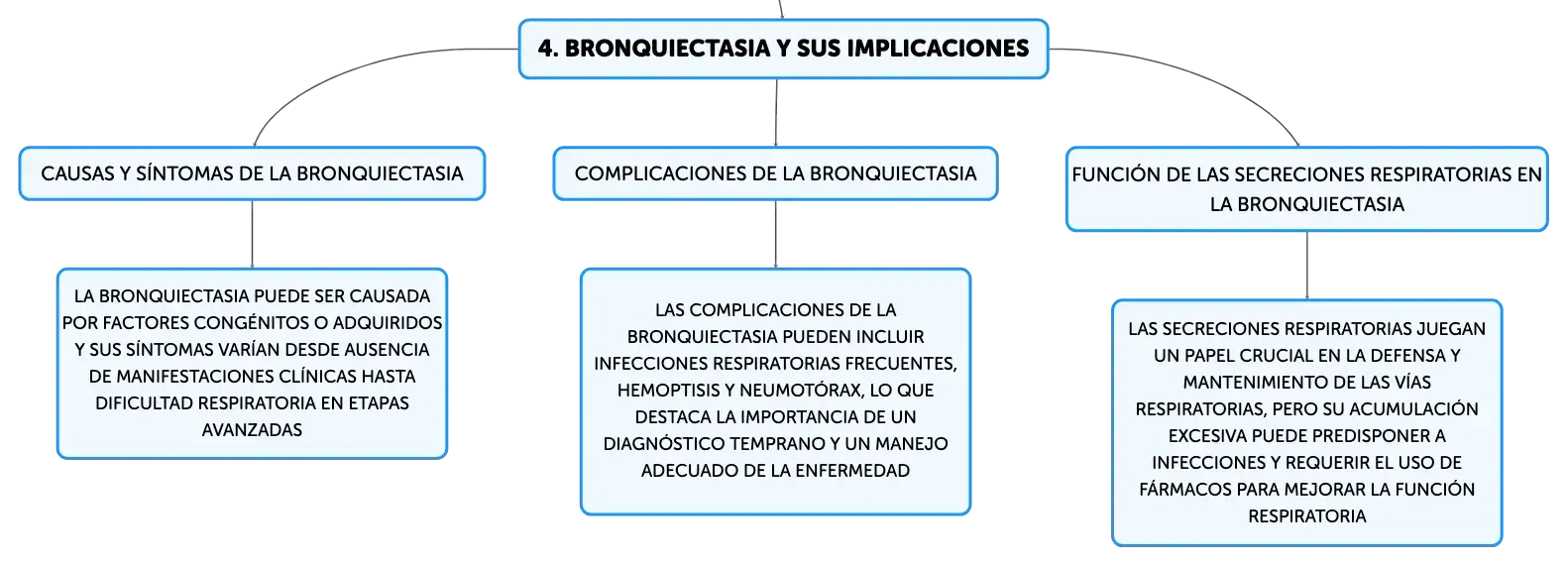 4. BRONQUIECTASIA Y SUS IMPLICACIONES

CAUSAS Y SÍNTOMAS DE LA BRONQUIECTASIA

LA BRONQUIECTASIA PUEDE SER CAUSADA POR FACTORES CONGÉNITOS O ADQUIRIDOS Y SUS SÍNTOMAS VARÍAN DESDE AUSENCIA DE MANIFESTACIONES CLÍNICAS HASTA DIFICULTAD RESPIRATORIA EN ETAPAS AVANZADAS

COMPLICACIONES DE LA BRONQUIECTASIA

LAS COMPLICACIONES DE LA BRONQUIECTASIA PUEDEN INCLUIR INFECCIONES RESPIRATORIAS FRECUENTES, HEMOPTISIS Y NEUMOTÓRAX, LO QUE DESTACA LA IMPORTANCIA DE UN DIAGNÓSTICO TEMPRANO Y UN MANEJO ADECUADO DE LA ENFERMEDAD

FUNCIÓN DE LAS SECRECIONES RESPIRATORIAS EN LA BRONQUIECTASIA

LAS SECRECIONES RESPIRATORIAS JUEGAN UN PAPEL CRUCIAL EN LA DEFENSA Y MANTENIMIENTO DE LAS VÍAS RESPIRATORIAS, PERO SU ACUMULACIÓN EXCESIVA PUEDE PREDISPONER A INFECCIONES Y REQUERIR EL USO DE FÁRMACOS PARA MEJORAR LA FUNCIÓN RESPIRATORIA